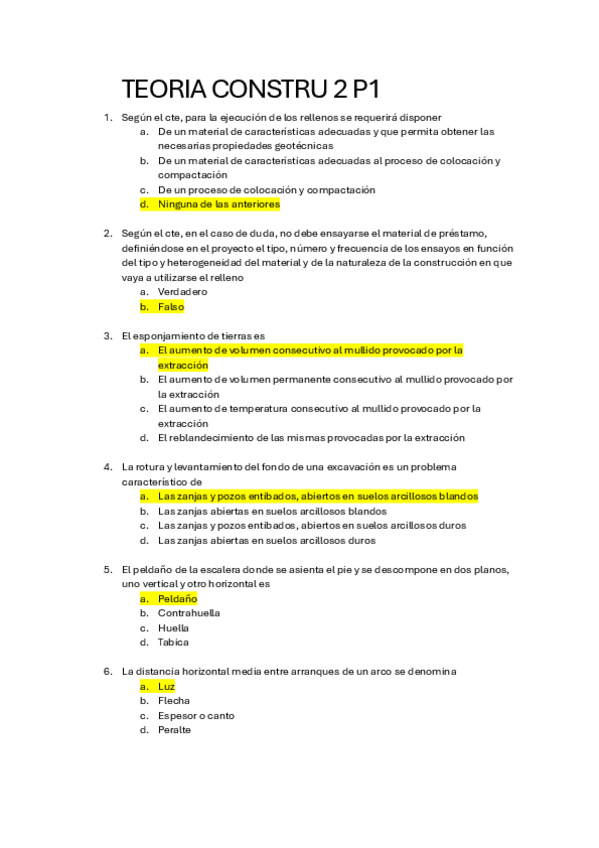 TEORIA CONSTRU 2 P1

1. Según el cte, para la ejecución de los rellenos se requerirá disponer
a. De un material de características adecuadas y que permita obtener las necesarias propiedades geotécnicas
b. De un material de características adecuadas al proceso de colocación y compactación
c. De un proceso de colocación y compactación
d. Ninguna de las anteriores

2. Según el cte, en el caso de duda, no debe ensayarse el material de préstamo, definiéndose en el proyecto el tipo, número y frecuencia de los ensayos en función del tipo y heterogeneidad del material y de la naturaleza de la construcción en que vaya a utilizarse el relleno
a. Verdadero
b. Falso

3. El esponjamiento de tierras es
a. El aumento de volumen consecutivo al mullido provocado por la extracción
b. El aumento de volumen permanente consecutivo al mullido provocado por la extracción
c. El aumento de temperatura consecutivo al mullido provocado por la extracción
d. El reblandecimiento de las mismas provocadas por la extracción

4. La rotura y levantamiento del fondo de una excavación es un problema característico de
a. Las zanjas y pozos entibados, abiertos en suelos arcillosos blandos
b. Las zanjas abiertas en suelos arcillosos blandos
c. Las zanjas y pozos entibados, abiertos en suelos arcillosos duros
d. Las zanjas abiertas en suelos arcillosos duros

5. El peldaño de la escalera donde se asienta el pie y se descompone en dos planos, uno vertical y otro horizontal es
a. Peldaño
b. Contrahuella
c. Huella
d. Tabica

6. La distancia horizontal media entre arranques de un arco se denomina
a. Luz
b. Flecha
c. Espesor o canto
d. Peralte